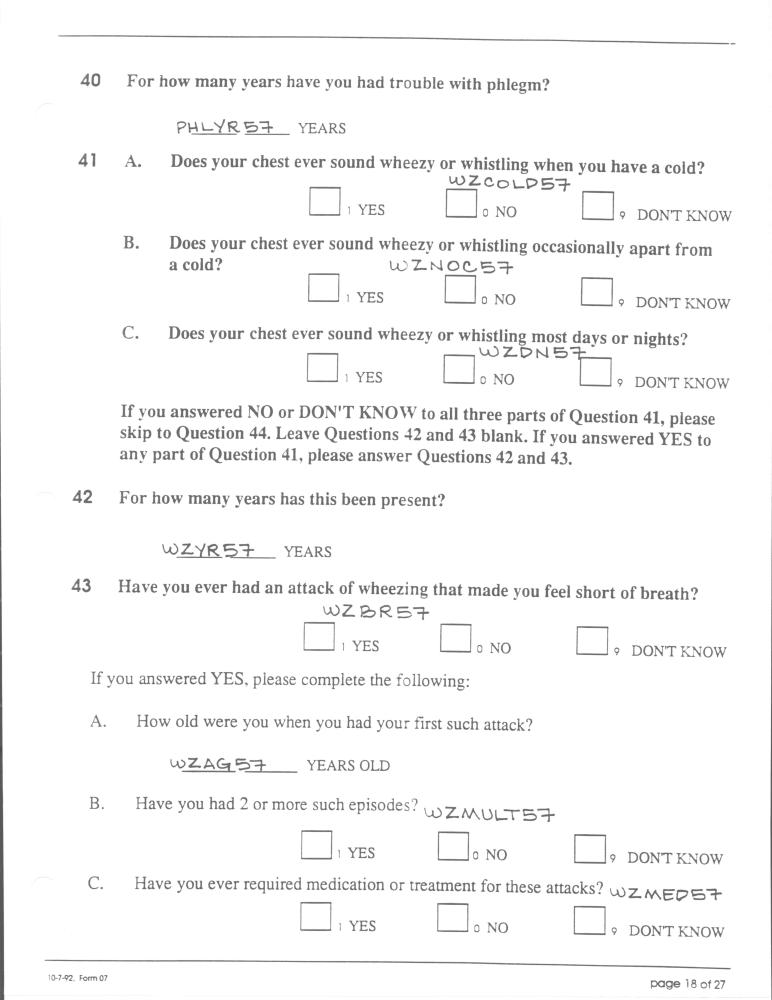 40 For how many years have you had trouble with phlegm?

PHLYR57 YEARS

41 A. Does your chest ever sound wheezy or whistling when you have a cold?
WZCOLD57

1 YES 0 NO 9 DON'T KNOW

B. Does your chest ever sound wheezy or whistling occasionally apart from a cold? WZNOC57

1 YES 0 NO 9 DON'T KNOW

C. Does your chest ever sound wheezy or whistling most days or nights?
WZDN57

1 YES 0 NO 9 DON'T KNOW

If you answered NO or DON'T KNOW to all three parts of Question 41, please skip to Question 44. Leave Questions 42 and 43 blank. If you answered YES to any part of Question 41, please answer Questions 42 and 43.

42 For how many years has this been present?

WZYR57 YEARS

43 Have you ever had an attack of wheezing that made you feel short of breath?
WZBR57

1 YES 0 NO 9 DON'T KNOW

If you answered YES, please complete the following:

A. How old were you when you had your first such attack?

WZAG57 YEARS OLD

B. Have you had 2 or more such episodes? WZMULT57

1 YES 0 NO 9 DON'T KNOW

C. Have you ever required medication or treatment for these attacks? WZMED57

1 YES 0 NO 9 DON'T KNOW

10-7-92, Form 07

page 18 of 27